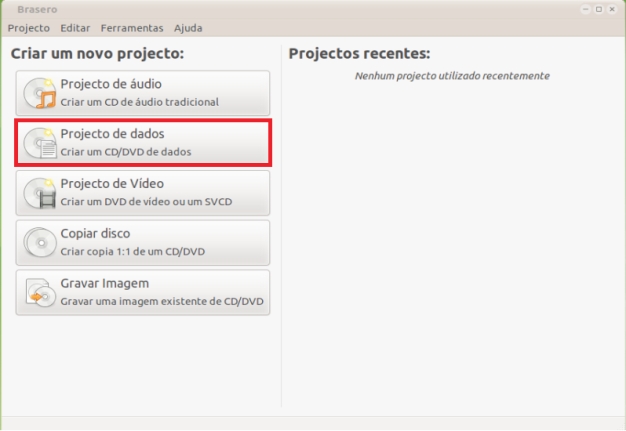 Brasero

Projecto Editar Ferramentas Ajuda

Criar um novo projecto:

Projecto de áudio
Criar um CD de áudio tradicional

Projecto de dados
Criar um CD/DVD de dados

Projecto de Vídeo
Criar um DVD de vídeo ou um SVCD

Copiar disco
Criar copia 1:1 de um CD/DVD

Gravar Imagem
Gravar uma imagem existente de CD/DVD

Projectos recentes:

Nenhum projecto utilizado recentemente